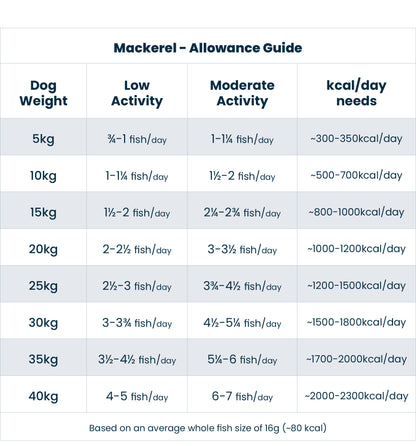 Mackerel - Allowance Guide

| Dog Weight | Low Activity | Moderate Activity | kcal/day needs |
|---|---|---|---|
| 5kg | ¾-1 fish/day | 1-1¼ fish/day | ~300-350kcal/day |
| 10kg | 1-1¼ fish/day | 1½-2 fish/day | ~500-700kcal/day |
| 15kg | 1½-2 fish/day | 2¼-2¾ fish/day | ~800-1000kcal/day |
| 20kg | 2-2½ fish/day | 3-3½ fish/day | ~1000-1200kcal/day |
| 25kg | 2½-3 fish/day | 3¾-4½ fish/day | ~1200-1500kcal/day |
| 30kg | 3-3¾ fish/day | 4½-5¼ fish/day | ~1500-1800kcal/day |
| 35kg | 3½-4½ fish/day | 5¼-6 fish/day | ~1700-2000kcal/day |
| 40kg | 4-5 fish/day | 6-7 fish/day | ~2000-2300kcal/day |

Based on an average whole fish size of 16g (~80 kcal)